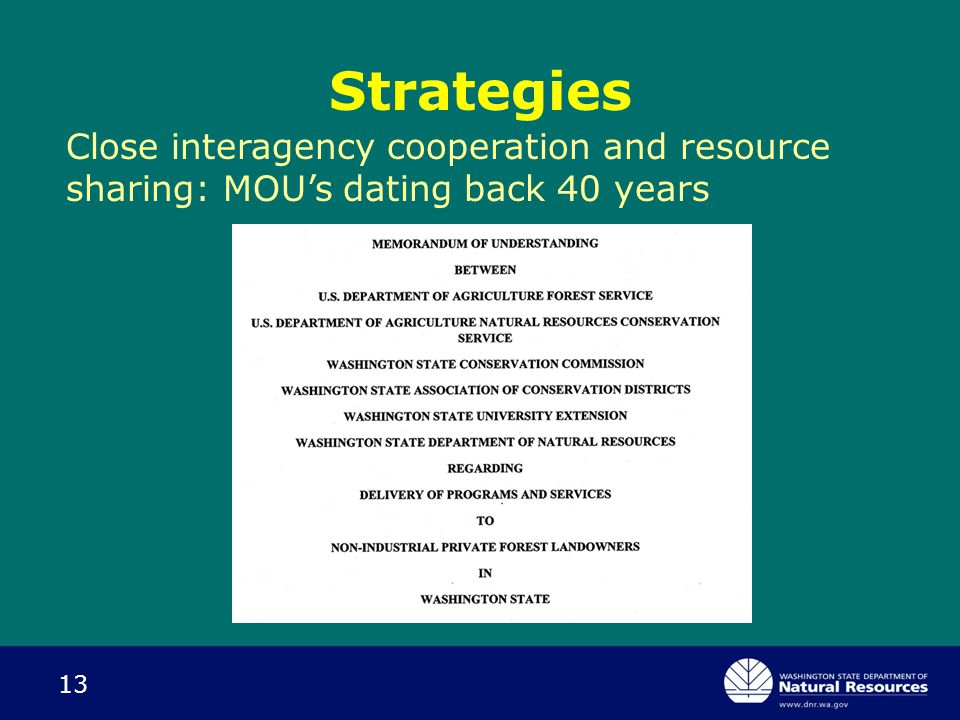 Strategies

Close interagency cooperation and resource sharing: MOU's dating back 40 years

MEMORANDUM OF UNDERSTANDING

BETWEEN

U.S. DEPARTMENT OF AGRICULTURE FOREST SERVICE

U.S. DEPARTMENT OF AGRICULTURE NATURAL RESOURCES CONSERVATION SERVICE

WASHINGTON STATE CONSERVATION COMMISSION

WASHINGTON STATE ASSOCIATION OF CONSERVATION DISTRICTS

WASHINGTON STATE UNIVERSITY EXTENSION

WASHINGTON STATE DEPARTMENT OF NATURAL RESOURCES

REGARDING

DELIVERY OF PROGRAMS AND SERVICES

TO

NON-INDUSTRIAL PRIVATE FOREST LANDOWNERS

IN

WASHINGTON STATE

13

WASHINGTON STATE DEPARTMENT OF
Natural Resources
www.dnr.wa.gov